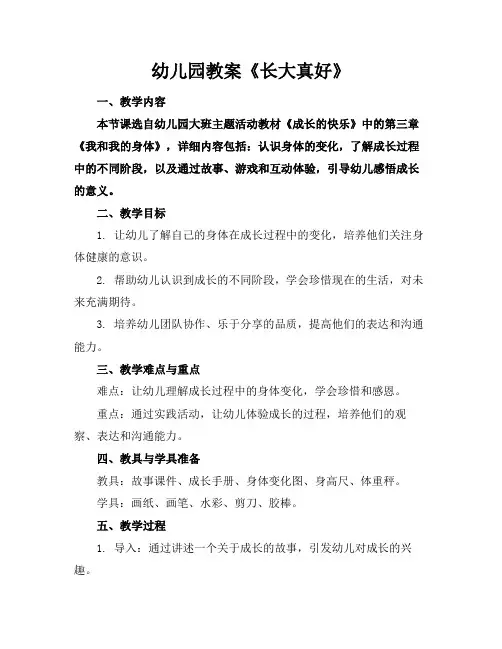 幼儿园教案《长大真好》

一、教学内容

本节课选自幼儿园大班主题活动教材《成长的快乐》中的第三章《我和我的身体》，详细内容包括：认识身体的变化，了解成长过程中的不同阶段，以及通过故事、游戏和互动体验，引导幼儿感悟成长的意义。

二、教学目标

1. 让幼儿了解自己的身体在成长过程中的变化，培养他们关注身体健康的意识。

2. 帮助幼儿认识到成长的不同阶段，学会珍惜现在的生活，对未来充满期待。

3. 培养幼儿团队协作、乐于分享的品质，提高他们的表达和沟通能力。

三、教学难点与重点

难点：让幼儿理解成长过程中的身体变化，学会珍惜和感恩。

重点：通过实践活动，让幼儿体验成长的过程，培养他们的观察、表达和沟通能力。

四、教具与学具准备

教具：故事课件、成长手册、身体变化图、身高尺、体重秤。

学具：画纸、画笔、水彩、剪刀、胶棒。

五、教学过程

1. 导入：通过讲述一个关于成长的故事，引发幼儿对成长的兴趣。